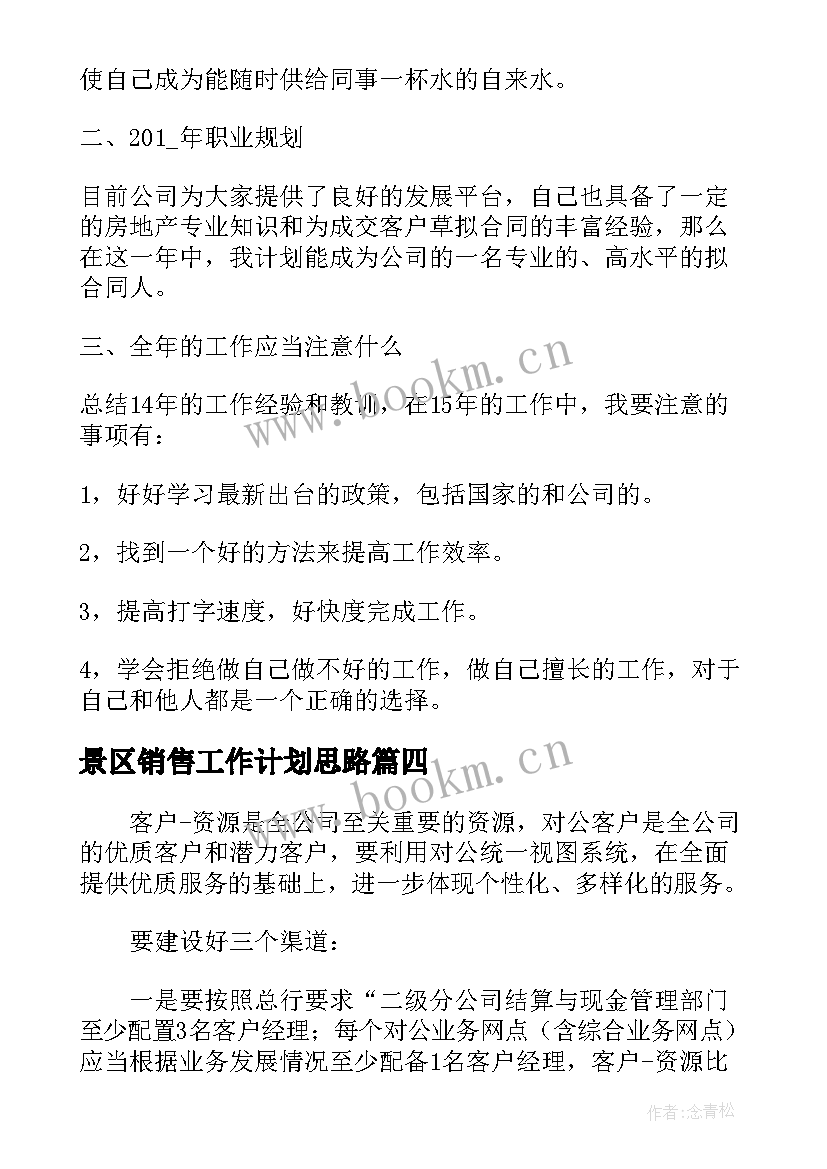 使自己成为能随时供给同事一杯水的自来水。

二、201_年职业规划

目前公司为大家提供了良好的发展平台，自己也具备了一定的房地产专业知识和为成交客户草拟合同的丰富经验，那么在这一年中，我计划能成为公司的一名专业的、高水平的拟合同人。

三、全年的工作应当注意什么

总结14年的工作经验和教训，在15年的工作中，我要注意的事项有：

1，好好学习最新出台的政策，包括国家的和公司的。

2，找到一个好的方法来提高工作效率。

3，提高打字速度，好快度完成工作。

4，学会拒绝做自己做不好的工作，做自己擅长的工作，对于自己和他人都是一个正确的选择。

景区销售工作计划思路篇四

客户-资源是全公司至关重要的资源，对公客户是全公司的优质客户和潜力客户，要利用对公统一视图系统，在全面提供优质服务的基础上，进一步体现个性化、多样化的服务。

要建设好三个渠道：

一是要按照总行要求“二级分公司结算与现金管理部门至少配置3名客户经理；每个对公业务网点（含综合业务网点）应当根据业务发展情况至少配备1名客户经理，客户-资源比

www.bookm.cn

www.bookm.cn

作者：念青松